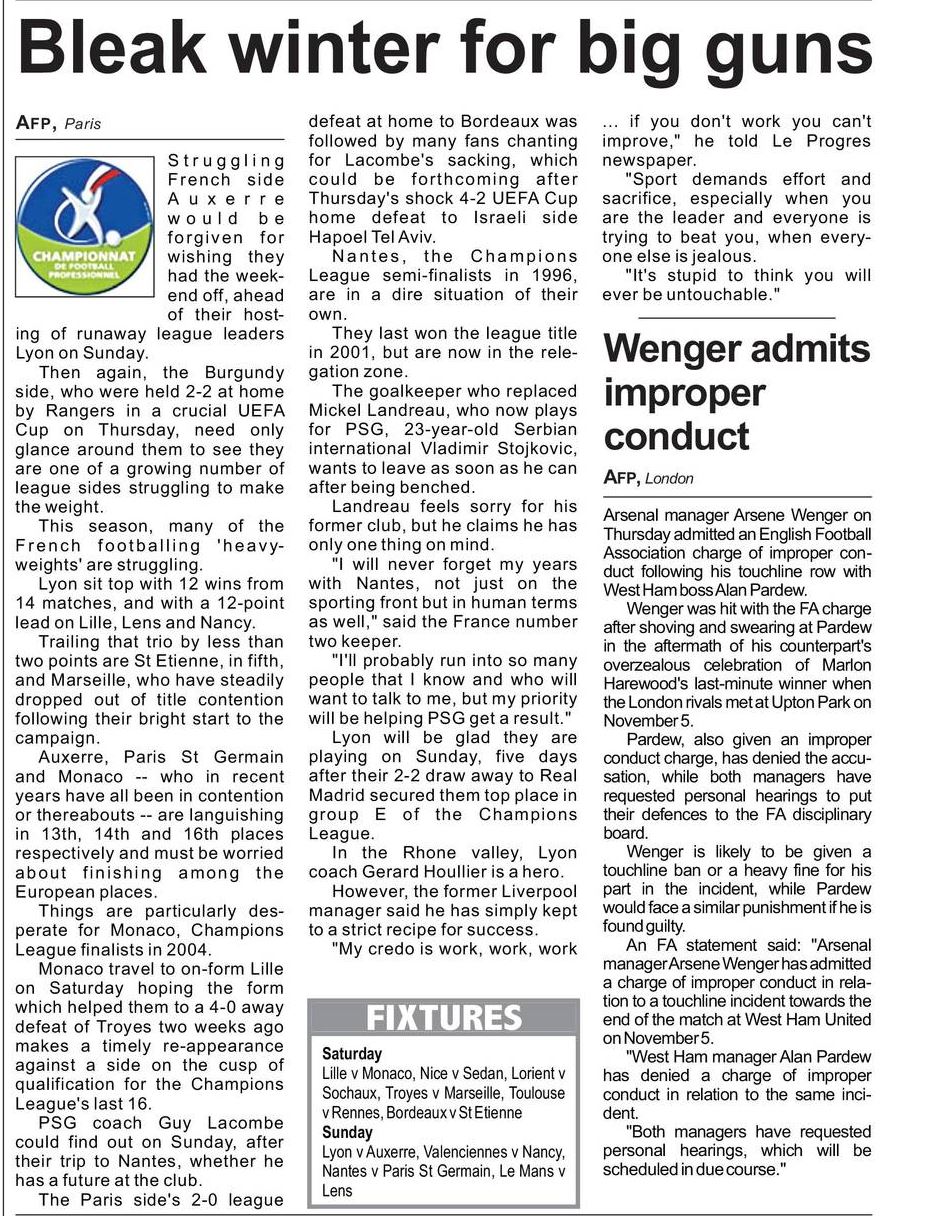 Bleak winter for big guns

AFP, Paris

CHAMPIONNAT DE FOOTBALL PROFESSIONNEL

Struggling French side Auxerre would be forgiven for wishing they had the weekend off, ahead of their hosting of runaway league leaders Lyon on Sunday.

Then again, the Burgundy side, who were held 2-2 at home by Rangers in a crucial UEFA Cup on Thursday, need only glance around them to see they are one of a growing number of league sides struggling to make the weight.

This season, many of the French footballing 'heavyweights' are struggling.

Lyon sit top with 12 wins from 14 matches, and with a 12-point lead on Lille, Lens and Nancy.

Trailing that trio by less than two points are St Etienne, in fifth, and Marseille, who have steadily dropped out of title contention following their bright start to the campaign.

Auxerre, Paris St Germain and Monaco -- who in recent years have all been in contention or thereabouts -- are languishing in 13th, 14th and 16th places respectively and must be worried about finishing among the European places.

Things are particularly desperate for Monaco, Champions League finalists in 2004.

Monaco travel to on-form Lille on Saturday hoping the form which helped them to a 4-0 away defeat of Troyes two weeks ago makes a timely re-appearance against a side on the cusp of qualification for the Champions League's last 16.

PSG coach Guy Lacombe could find out on Sunday, after their trip to Nantes, whether he has a future at the club.

The Paris side's 2-0 league defeat at home to Bordeaux was followed by many fans chanting for Lacombe's sacking, which could be forthcoming after Thursday's shock 4-2 UEFA Cup home defeat to Israeli side Hapoel Tel Aviv.

Nantes, the Champions League semi-finalists in 1996, are in a dire situation of their own.

They last won the league title in 2001, but are now in the relegation zone.

The goalkeeper who replaced Mickel Landreau, who now plays for PSG, 23-year-old Serbian international Vladimir Stojkovic, wants to leave as soon as he can after being benched.

Landreau feels sorry for his former club, but he claims he has only one thing on mind.

"I will never forget my years with Nantes, not just on the sporting front but in human terms as well," said the France number two keeper.

"I'll probably run into so many people that I know and who will want to talk to me, but my priority will be helping PSG get a result."

Lyon will be glad they are playing on Sunday, five days after their 2-2 draw away to Real Madrid secured them top place in group E of the Champions League.

In the Rhone valley, Lyon coach Gerard Houllier is a hero.

However, the former Liverpool manager said he has simply kept to a strict recipe for success.

"My credo is work, work, work ... if you don't work you can't improve," he told Le Progres newspaper.

"Sport demands effort and sacrifice, especially when you are the leader and everyone is trying to beat you, when everyone else is jealous.

"It's stupid to think you will ever be untouchable."

FIXTURES

Saturday
Lille v Monaco, Nice v Sedan, Lorient v Sochaux, Troyes v Marseille, Toulouse v Rennes, Bordeaux v St Etienne
Sunday
Lyon v Auxerre, Valenciennes v Nancy, Nantes v Paris St Germain, Le Mans v Lens

Wenger admits improper conduct

AFP, London

Arsenal manager Arsene Wenger on Thursday admitted an English Football Association charge of improper conduct following his touchline row with West Ham boss Alan Pardew.

Wenger was hit with the FA charge after shoving and swearing at Pardew in the aftermath of his counterpart's overzealous celebration of Marlon Harewood's last-minute winner when the London rivals met at Upton Park on November 5.

Pardew, also given an improper conduct charge, has denied the accusation, while both managers have requested personal hearings to put their defences to the FA disciplinary board.

Wenger is likely to be given a touchline ban or a heavy fine for his part in the incident, while Pardew would face a similar punishment if he is found guilty.

An FA statement said: "Arsenal manager Arsene Wenger has admitted a charge of improper conduct in relation to a touchline incident towards the end of the match at West Ham United on November 5.

"West Ham manager Alan Pardew has denied a charge of improper conduct in relation to the same incident.

"Both managers have requested personal hearings, which will be scheduled in due course."